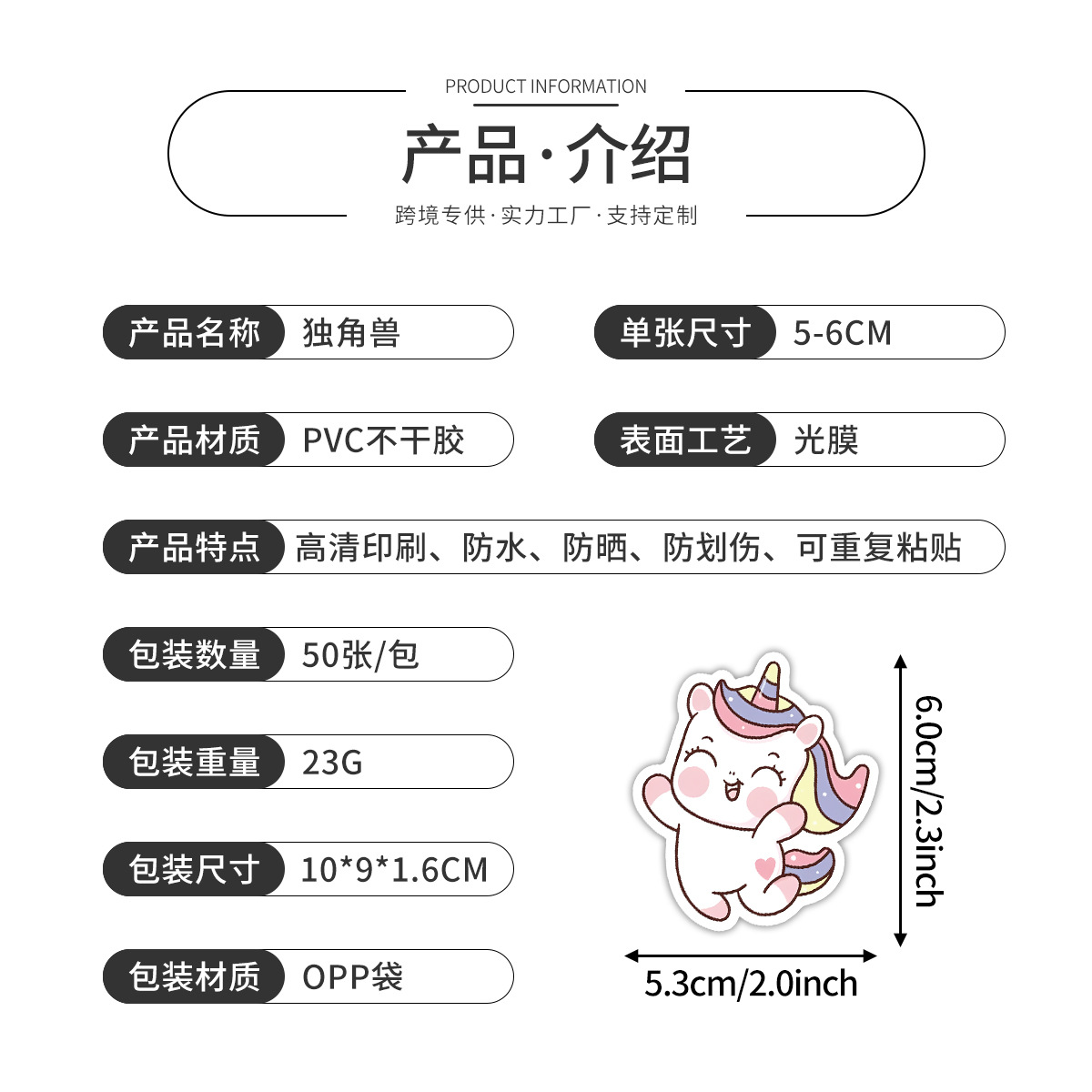 PRODUCT INFORMATION

产品·介绍

跨境专供·实力工厂·支持定制

产品名称 独角兽

单张尺寸 5-6CM

产品材质 PVC不干胶

表面工艺 光膜

产品特点 高清印刷、防水、防晒、防划伤、可重复粘贴

包装数量 50张/包

包装重量 23G

包装尺寸 10*9*1.6CM

包装材质 OPP袋

6.0cm/2.3inch

5.3cm/2.0inch